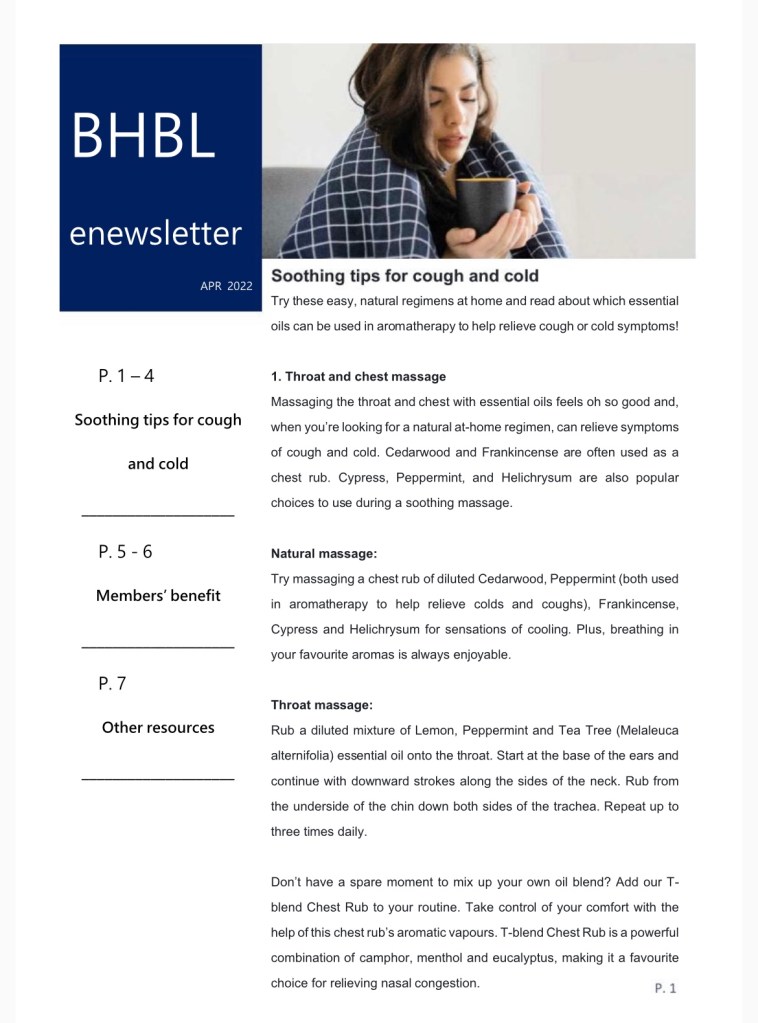 BHBL

enewsletter

APR 2022

P. 1 – 4

Soothing tips for cough and cold

P. 5 - 6

Members' benefit

P. 7

Other resources

Soothing tips for cough and cold

Try these easy, natural regimens at home and read about which essential oils can be used in aromatherapy to help relieve cough or cold symptoms!

1. Throat and chest massage

Massaging the throat and chest with essential oils feels oh so good and, when you're looking for a natural at-home regimen, can relieve symptoms of cough and cold. Cedarwood and Frankincense are often used as a chest rub. Cypress, Peppermint, and Helichrysum are also popular choices to use during a soothing massage.

Natural massage:

Try massaging a chest rub of diluted Cedarwood, Peppermint (both used in aromatherapy to help relieve colds and coughs), Frankincense, Cypress and Helichrysum for sensations of cooling. Plus, breathing in your favourite aromas is always enjoyable.

Throat massage:

Rub a diluted mixture of Lemon, Peppermint and Tea Tree (Melaleuca alternifolia) essential oil onto the throat. Start at the base of the ears and continue with downward strokes along the sides of the neck. Rub from the underside of the chin down both sides of the trachea. Repeat up to three times daily.

Don't have a spare moment to mix up your own oil blend? Add our T-blend Chest Rub to your routine. Take control of your comfort with the help of this chest rub's aromatic vapours. T-blend Chest Rub is a powerful combination of camphor, menthol and eucalyptus, making it a favourite choice for relieving nasal congestion.

P. 1